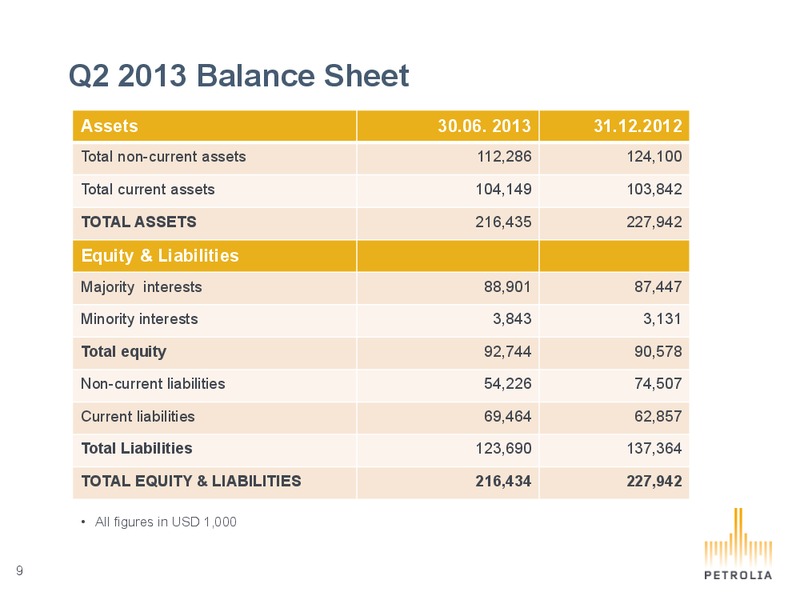 Q2 2013 Balance Sheet

| Assets | 30.06. 2013 | 31.12.2012 |
|---|---|---|
| Total non-current assets | 112,286 | 124,100 |
| Total current assets | 104,149 | 103,842 |
| TOTAL ASSETS | 216,435 | 227,942 |
| Equity & Liabilities | | |
| Majority interests | 88,901 | 87,447 |
| Minority interests | 3,843 | 3,131 |
| Total equity | 92,744 | 90,578 |
| Non-current liabilities | 54,226 | 74,507 |
| Current liabilities | 69,464 | 62,857 |
| Total Liabilities | 123,690 | 137,364 |
| TOTAL EQUITY & LIABILITIES | 216,434 | 227,942 |

• All figures in USD 1,000

9

PETROLIA